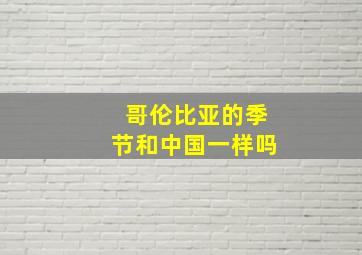 哥伦比亚的季节和中国一样吗